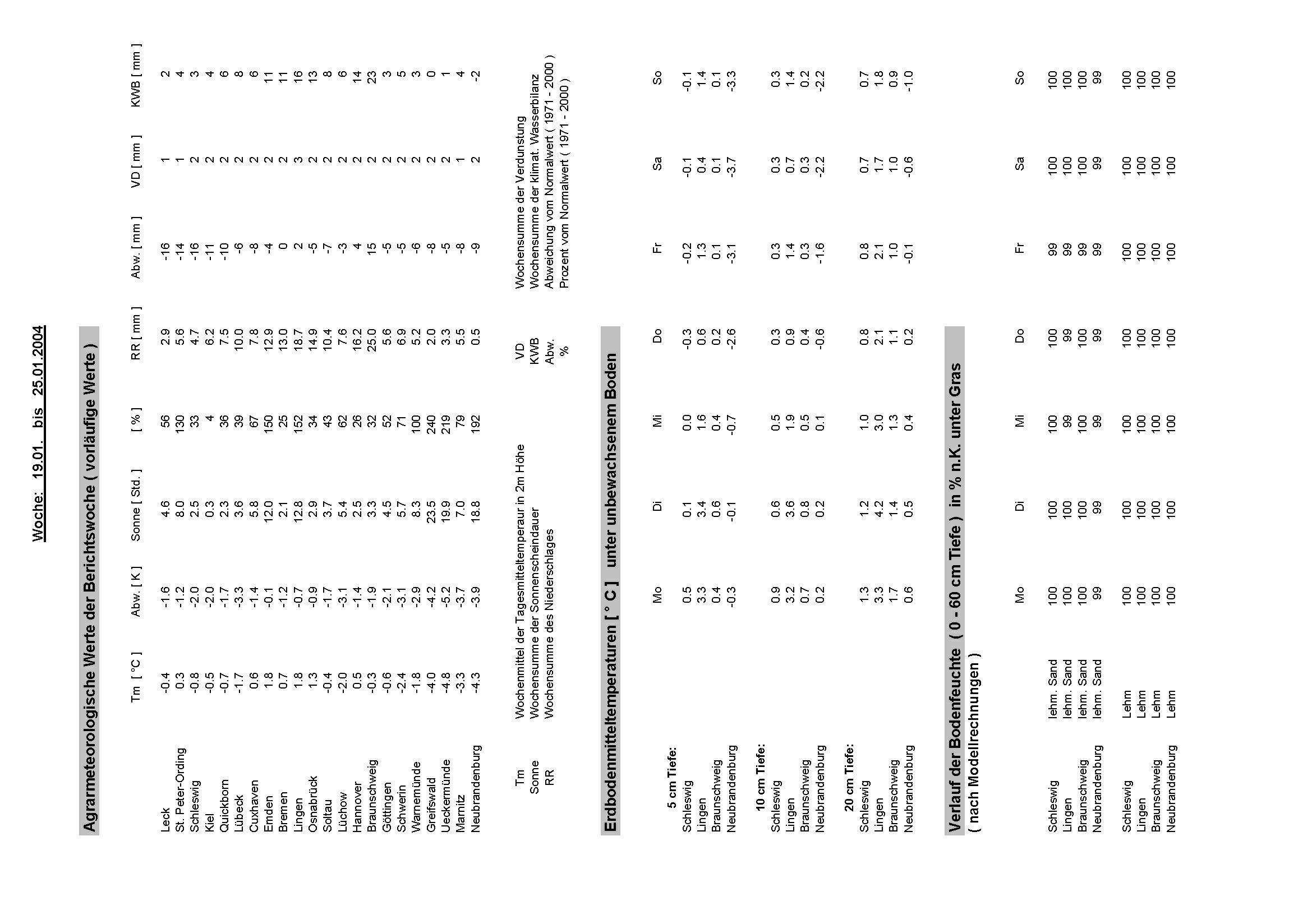 Woche: 19.01. bis 25.01.2004

Agrarmeteorologische Werte der Berichtswoche ( vorläufige Werte )

| | Tm [ °C ] | Abw. [ K ] | Sonne [ Std. ] | [ % ] | RR [ mm ] | Abw. [ mm ] | VD [ mm ] | KWB [ mm ] |
|---|---|---|---|---|---|---|---|---|
| Leck | -0.4 | -1.6 | 4.6 | 56 | 2.9 | -16 | 1 | 2 |
| St. Peter-Ording | 0.3 | -1.2 | 8.0 | 130 | 5.6 | -14 | 1 | 4 |
| Schleswig | -0.8 | -2.0 | 2.5 | 33 | 4.7 | -16 | 2 | 3 |
| Kiel | -0.5 | -2.0 | 0.3 | 4 | 6.2 | -11 | 2 | 4 |
| Quickborn | -0.7 | -1.7 | 2.3 | 36 | 7.5 | -10 | 2 | 6 |
| Lübeck | -1.7 | -3.3 | 3.6 | 39 | 10.0 | -6 | 2 | 8 |
| Cuxhaven | 0.6 | -1.4 | 5.8 | 67 | 7.8 | -8 | 2 | 6 |
| Emden | 1.8 | -0.1 | 12.0 | 150 | 12.9 | -4 | 2 | 11 |
| Bremen | 0.7 | -1.2 | 2.1 | 25 | 13.0 | 0 | 2 | 11 |
| Lingen | 1.8 | -0.7 | 12.8 | 152 | 18.7 | 2 | 3 | 16 |
| Osnabrück | 1.3 | -0.9 | 2.9 | 34 | 14.9 | -5 | 2 | 13 |
| Soltau | -0.4 | -1.7 | 3.7 | 43 | 10.4 | -7 | 2 | 8 |
| Lüchow | -2.0 | -3.1 | 5.4 | 62 | 7.6 | -3 | 2 | 6 |
| Hannover | 0.5 | -1.4 | 2.5 | 26 | 16.2 | 4 | 2 | 14 |
| Braunschweig | -0.3 | -1.9 | 3.3 | 32 | 25.0 | 15 | 2 | 23 |
| Göttingen | -0.6 | -2.1 | 4.5 | 52 | 5.6 | -5 | 2 | 3 |
| Schwerin | -2.4 | -3.1 | 5.7 | 71 | 6.9 | -5 | 2 | 5 |
| Warnemünde | -1.8 | -2.9 | 8.3 | 100 | 5.2 | -6 | 2 | 3 |
| Greifswald | -4.0 | -4.2 | 23.5 | 240 | 2.0 | -8 | 2 | 0 |
| Ueckermünde | -4.8 | -5.2 | 19.9 | 219 | 3.3 | -5 | 2 | 1 |
| Marnitz | -3.3 | -3.7 | 7.0 | 79 | 5.5 | -8 | 1 | 4 |
| Neubrandenburg | -4.3 | -3.9 | 18.8 | 192 | 0.5 | -9 | 2 | -2 |

Tm Wochenmittel der Tagesmitteltemperaur in 2m Höhe
Sonne Wochensumme der Sonnenscheindauer
RR Wochensumme des Niederschlages
VD Wochensumme der Verdunstung
KWB Wochensumme der klimat. Wasserbilanz
Abw. Abweichung vom Normalwert ( 1971 - 2000 )
% Prozent vom Normalwert ( 1971 - 2000 )

Erdbodenmitteltemperaturen [ ° C ] unter unbewachsenem Boden

| | Mo | Di | Mi | Do | Fr | Sa | So |
|---|---|---|---|---|---|---|---|
| 5 cm Tiefe: | | | | | | | |
| Schleswig | 0.5 | 0.1 | 0.0 | -0.3 | -0.2 | -0.1 | -0.1 |
| Lingen | 3.3 | 3.4 | 1.6 | 0.6 | 1.3 | 0.4 | 1.4 |
| Braunschweig | 0.4 | 0.6 | 0.4 | 0.2 | 0.1 | 0.1 | 0.1 |
| Neubrandenburg | -0.3 | -0.1 | -0.7 | -2.6 | -3.1 | -3.7 | -3.3 |
| 10 cm Tiefe: | | | | | | | |
| Schleswig | 0.9 | 0.6 | 0.5 | 0.3 | 0.3 | 0.3 | 0.3 |
| Lingen | 3.2 | 3.6 | 1.9 | 0.9 | 1.4 | 0.7 | 1.4 |
| Braunschweig | 0.7 | 0.8 | 0.5 | 0.4 | 0.3 | 0.3 | 0.2 |
| Neubrandenburg | 0.2 | 0.2 | 0.1 | -0.6 | -1.6 | -2.2 | -2.2 |
| 20 cm Tiefe: | | | | | | | |
| Schleswig | 1.3 | 1.2 | 1.0 | 0.8 | 0.8 | 0.7 | 0.7 |
| Lingen | 3.3 | 4.2 | 3.0 | 2.1 | 2.1 | 1.7 | 1.8 |
| Braunschweig | 1.7 | 1.4 | 1.3 | 1.1 | 1.0 | 1.0 | 0.9 |
| Neubrandenburg | 0.6 | 0.5 | 0.4 | 0.2 | -0.1 | -0.6 | -1.0 |

Verlauf der Bodenfeuchte ( 0 - 60 cm Tiefe ) in % n.K. unter Gras ( nach Modellrechnungen )

| | | Mo | Di | Mi | Do | Fr | Sa | So |
|---|---|---|---|---|---|---|---|---|
| Schleswig | lehm. Sand | 100 | 100 | 100 | 100 | 99 | 100 | 100 |
| Lingen | lehm. Sand | 100 | 100 | 99 | 99 | 99 | 100 | 100 |
| Braunschweig | lehm. Sand | 100 | 100 | 100 | 100 | 99 | 100 | 100 |
| Neubrandenburg | lehm. Sand | 99 | 99 | 99 | 99 | 99 | 99 | 99 |
| Schleswig | Lehm | 100 | 100 | 100 | 100 | 100 | 100 | 100 |
| Lingen | Lehm | 100 | 100 | 100 | 100 | 100 | 100 | 100 |
| Braunschweig | Lehm | 100 | 100 | 100 | 100 | 100 | 100 | 100 |
| Neubrandenburg | Lehm | 100 | 100 | 100 | 100 | 100 | 100 | 100 |